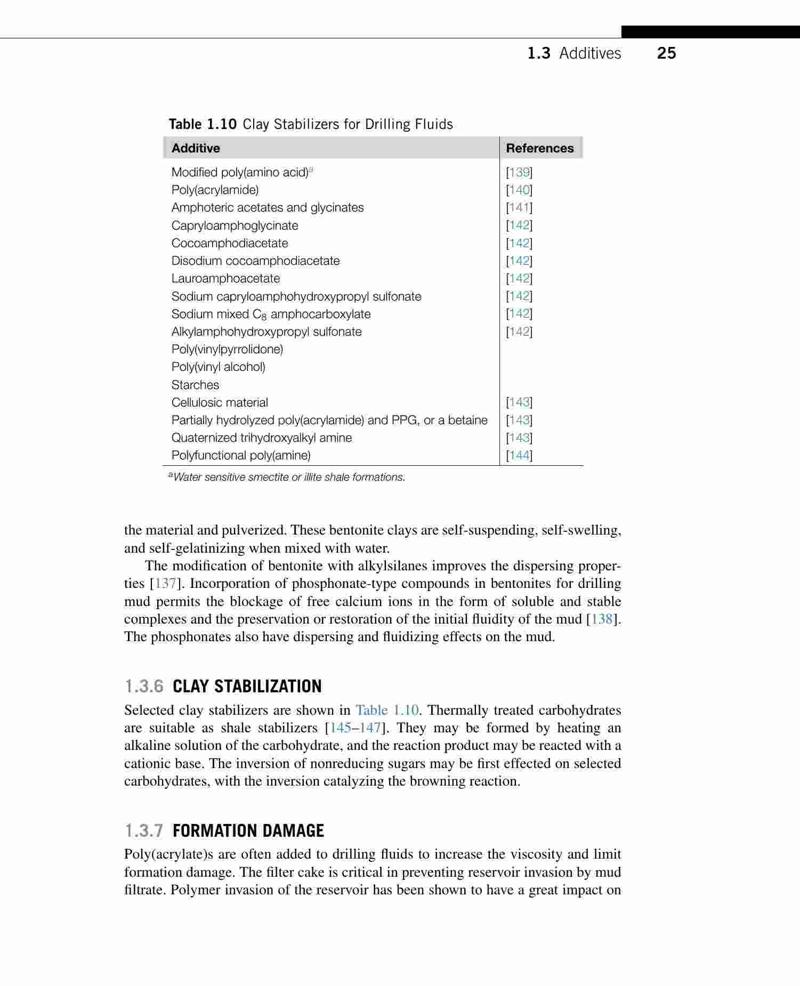 1.3 Additives 25

Table 1.10 Clay Stabilizers for Drilling Fluids

| Additive | References |
|---|---|
| Modified poly(amino acid)$^a$ | [139] |
| Poly(acrylamide) | [140] |
| Amphoteric acetates and glycinates | [141] |
| Capryloamphoglycinate | [142] |
| Cocoamphodiacetate | [142] |
| Disodium cocoamphodiacetate | [142] |
| Lauroamphoacetate | [142] |
| Sodium capryloamphohydroxypropyl sulfonate | [142] |
| Sodium mixed $C_8$ amphocarboxylate | [142] |
| Alkylamphohydroxypropyl sulfonate | [142] |
| Poly(vinylpyrrolidone) | |
| Poly(vinyl alcohol) | |
| Starches | |
| Cellulosic material | [143] |
| Partially hydrolyzed poly(acrylamide) and PPG, or a betaine | [143] |
| Quaternized trihydroxyalkyl amine | [143] |
| Polyfunctional poly(amine) | [144] |

$^a$Water sensitive smectite or illite shale formations.

the material and pulverized. These bentonite clays are self-suspending, self-swelling, and self-gelatinizing when mixed with water.

The modification of bentonite with alkylsilanes improves the dispersing properties [137]. Incorporation of phosphonate-type compounds in bentonites for drilling mud permits the blockage of free calcium ions in the form of soluble and stable complexes and the preservation or restoration of the initial fluidity of the mud [138]. The phosphonates also have dispersing and fluidizing effects on the mud.

1.3.6 CLAY STABILIZATION

Selected clay stabilizers are shown in Table 1.10. Thermally treated carbohydrates are suitable as shale stabilizers [145–147]. They may be formed by heating an alkaline solution of the carbohydrate, and the reaction product may be reacted with a cationic base. The inversion of nonreducing sugars may be first effected on selected carbohydrates, with the inversion catalyzing the browning reaction.

1.3.7 FORMATION DAMAGE

Poly(acrylate)s are often added to drilling fluids to increase the viscosity and limit formation damage. The filter cake is critical in preventing reservoir invasion by mud filtrate. Polymer invasion of the reservoir has been shown to have a great impact on